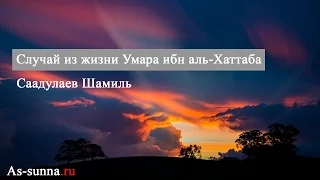 Случай из жизни Умара ибн аль-Хаттаба

Саадулаев Шамиль

As-sunna.ru